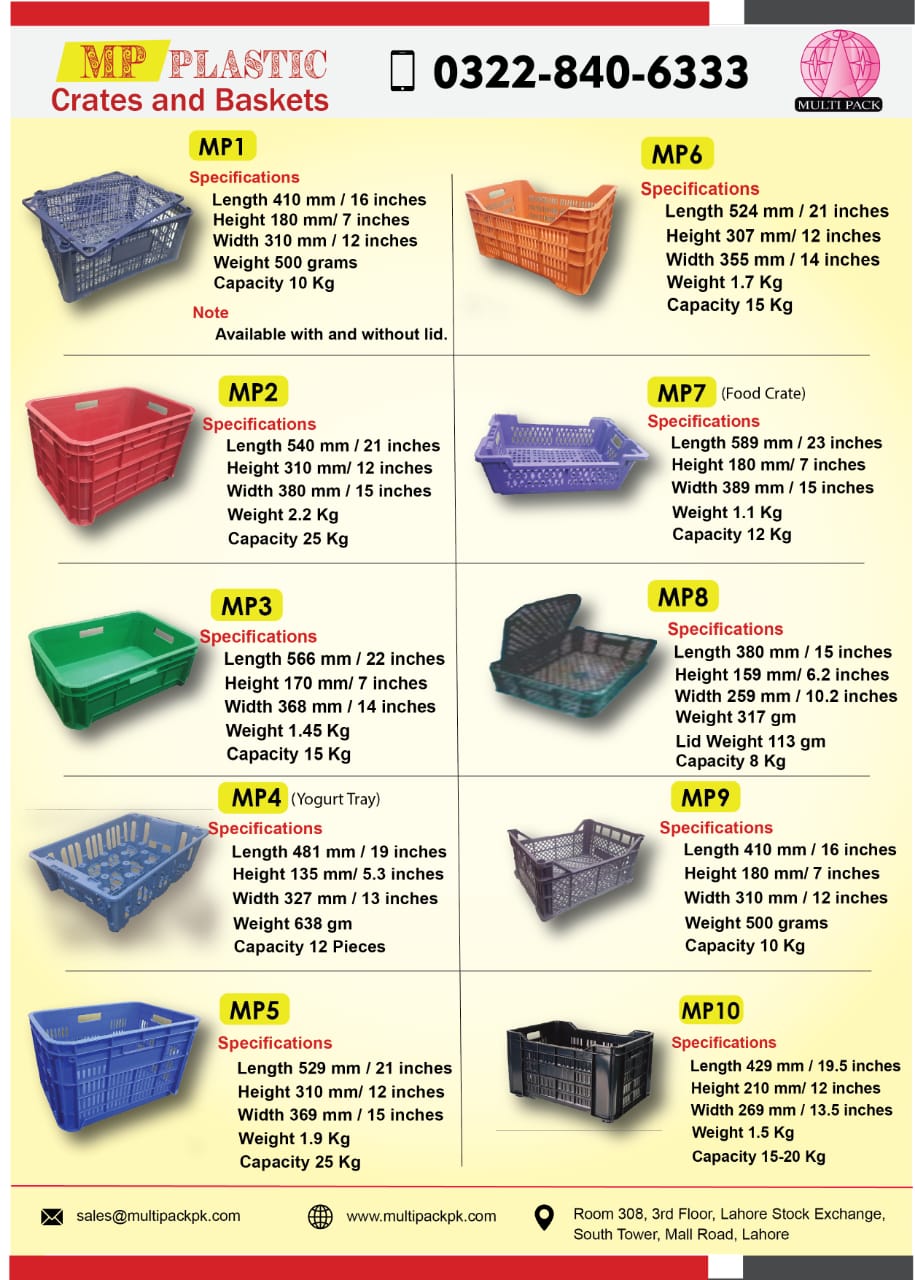 MP PLASTIC
Crates and Baskets

0322-840-6333

MULTI PACK

MP1
Specifications
Length 410 mm / 16 inches
Height 180 mm/ 7 inches
Width 310 mm / 12 inches
Weight 500 grams
Capacity 10 Kg

Note
Available with and without lid.

MP2
Specifications
Length 540 mm / 21 inches
Height 310 mm/ 12 inches
Width 380 mm / 15 inches
Weight 2.2 Kg
Capacity 25 Kg

MP3
Specifications
Length 566 mm / 22 inches
Height 170 mm/ 7 inches
Width 368 mm / 14 inches
Weight 1.45 Kg
Capacity 15 Kg

MP4 (Yogurt Tray)
Specifications
Length 481 mm / 19 inches
Height 135 mm/ 5.3 inches
Width 327 mm / 13 inches
Weight 638 gm
Capacity 12 Pieces

MP5
Specifications
Length 529 mm / 21 inches
Height 310 mm/ 12 inches
Width 369 mm / 15 inches
Weight 1.9 Kg
Capacity 25 Kg

MP6
Specifications
Length 524 mm / 21 inches
Height 307 mm/ 12 inches
Width 355 mm / 14 inches
Weight 1.7 Kg
Capacity 15 Kg

MP7 (Food Crate)
Specifications
Length 589 mm / 23 inches
Height 180 mm/ 7 inches
Width 389 mm / 15 inches
Weight 1.1 Kg
Capacity 12 Kg

MP8
Specifications
Length 380 mm / 15 inches
Height 159 mm/ 6.2 inches
Width 259 mm / 10.2 inches
Weight 317 gm
Lid Weight 113 gm
Capacity 8 Kg

MP9
Specifications
Length 410 mm / 16 inches
Height 180 mm/ 7 inches
Width 310 mm / 12 inches
Weight 500 grams
Capacity 10 Kg

MP10
Specifications
Length 429 mm / 19.5 inches
Height 210 mm/ 12 inches
Width 269 mm / 13.5 inches
Weight 1.5 Kg
Capacity 15-20 Kg

sales@multipackpk.com

www.multipackpk.com

Room 308, 3rd Floor, Lahore Stock Exchange,
South Tower, Mall Road, Lahore